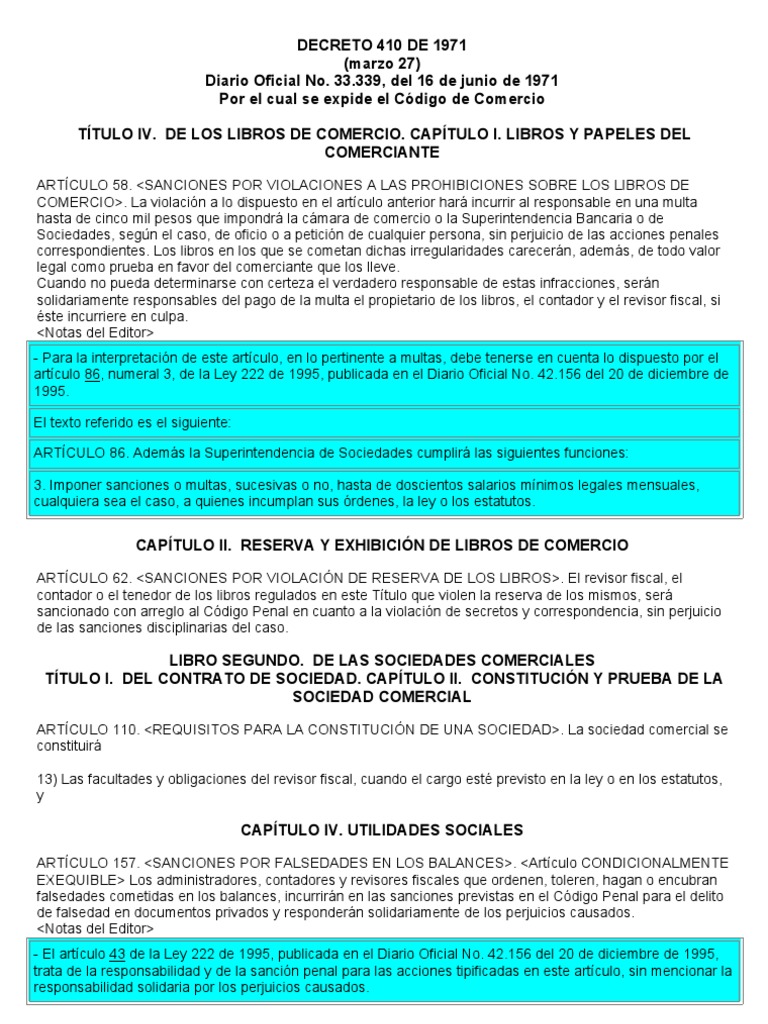 DECRETO 410 DE 1971
(marzo 27)
Diario Oficial No. 33.339, del 16 de junio de 1971
Por el cual se expide el Código de Comercio

TÍTULO IV. DE LOS LIBROS DE COMERCIO. CAPÍTULO I. LIBROS Y PAPELES DEL COMERCIANTE

ARTÍCULO 58. <SANCIONES POR VIOLACIONES A LAS PROHIBICIONES SOBRE LOS LIBROS DE COMERCIO>. La violación a lo dispuesto en el artículo anterior hará incurrir al responsable en una multa hasta de cinco mil pesos que impondrá la cámara de comercio o la Superintendencia Bancaria o de Sociedades, según el caso, de oficio o a petición de cualquier persona, sin perjuicio de las acciones penales correspondientes. Los libros en los que se cometan dichas irregularidades carecerán, además, de todo valor legal como prueba en favor del comerciante que los lleve.
Cuando no pueda determinarse con certeza el verdadero responsable de estas infracciones, serán solidariamente responsables del pago de la multa el propietario de los libros, el contador y el revisor fiscal, si éste incurriere en culpa.
<Notas del Editor>

- Para la interpretación de este artículo, en lo pertinente a multas, debe tenerse en cuenta lo dispuesto por el artículo 86, numeral 3, de la Ley 222 de 1995, publicada en el Diario Oficial No. 42.156 del 20 de diciembre de 1995.

El texto referido es el siguiente:

ARTÍCULO 86. Además la Superintendencia de Sociedades cumplirá las siguientes funciones:

3. Imponer sanciones o multas, sucesivas o no, hasta de doscientos salarios mínimos legales mensuales, cualquiera sea el caso, a quienes incumplan sus órdenes, la ley o los estatutos.

CAPÍTULO II. RESERVA Y EXHIBICIÓN DE LIBROS DE COMERCIO

ARTÍCULO 62. <SANCIONES POR VIOLACIÓN DE RESERVA DE LOS LIBROS>. El revisor fiscal, el contador o el tenedor de los libros regulados en este Título que violen la reserva de los mismos, será sancionado con arreglo al Código Penal en cuanto a la violación de secretos y correspondencia, sin perjuicio de las sanciones disciplinarias del caso.

LIBRO SEGUNDO. DE LAS SOCIEDADES COMERCIALES
TÍTULO I. DEL CONTRATO DE SOCIEDAD. CAPÍTULO II. CONSTITUCIÓN Y PRUEBA DE LA SOCIEDAD COMERCIAL

ARTÍCULO 110. <REQUISITOS PARA LA CONSTITUCIÓN DE UNA SOCIEDAD>. La sociedad comercial se constituirá

13) Las facultades y obligaciones del revisor fiscal, cuando el cargo esté previsto en la ley o en los estatutos, y

CAPÍTULO IV. UTILIDADES SOCIALES

ARTÍCULO 157. <SANCIONES POR FALSEDADES EN LOS BALANCES>. <Artículo CONDICIONALMENTE EXEQUIBLE> Los administradores, contadores y revisores fiscales que ordenen, toleren, hagan o encubran falsedades cometidas en los balances, incurrirán en las sanciones previstas en el Código Penal para el delito de falsedad en documentos privados y responderán solidariamente de los perjuicios causados.
<Notas del Editor>

- El artículo 43 de la Ley 222 de 1995, publicada en el Diario Oficial No. 42.156 del 20 de diciembre de 1995, trata de la responsabilidad y de la sanción penal para las acciones tipificadas en este artículo, sin mencionar la responsabilidad solidaria por los perjuicios causados.